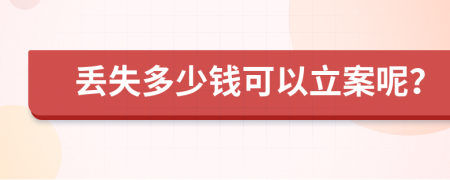 丢失多少钱可以立案呢?